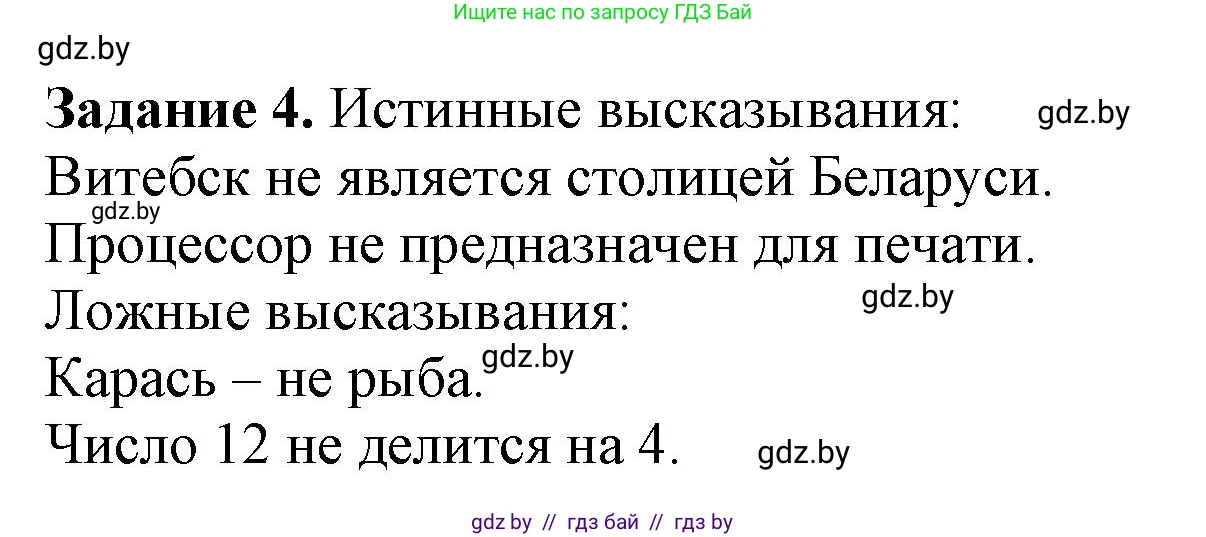 Ищите нас по запросу ГДЗ Бай

gdz.by

**Задание 4.** Истинные высказывания: gdz.by

Витебск не является столицей Беларуси.

gdz.by

Процессор не предназначен для печати.

Ложные высказывания: gdz.by

Карась – не рыба. gdz.by

Число 12 не делится на 4. gdz.by

gdz by // гдз бай // гдз by